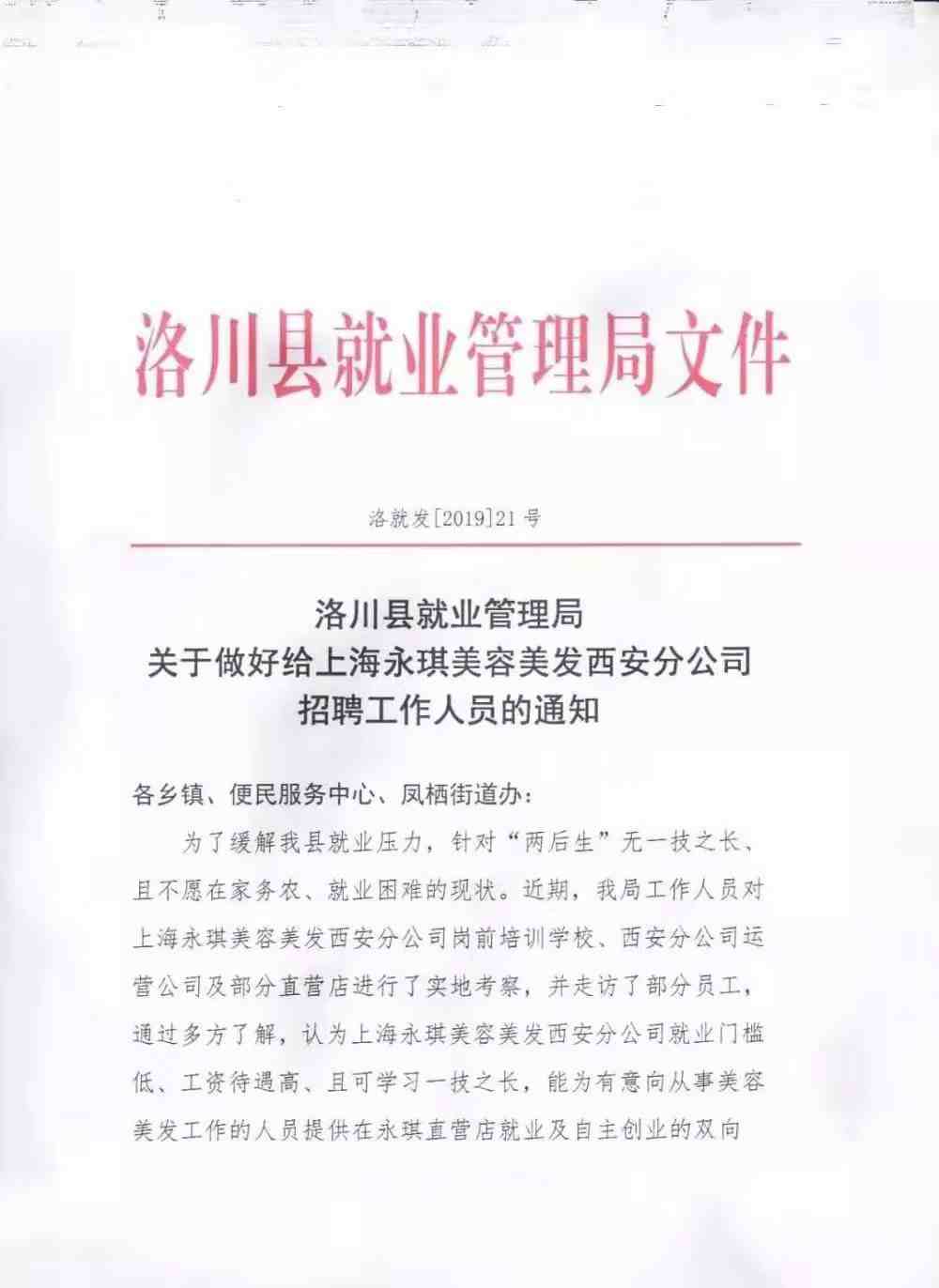 洛川县就业管理局文件

洛就发[2019]21号

洛川县就业管理局
关于做好给上海永琪美容美发西安分公司
招聘工作人员的通知

各乡镇、便民服务中心、凤栖街道办：

为了缓解我县就业压力，针对“两后生”无一技之长、且不愿在家务农、就业困难的现状。近期，我局工作人员对上海永琪美容美发西安分公司岗前培训学校、西安分公司运营公司及部分直营店进行了实地考察，并走访了部分员工，通过多方了解，认为上海永琪美容美发西安分公司就业门槛低、工资待遇高、且可学习一技之长，能为有意向从事美容美发工作的人员提供在永琪直营店就业及自主创业的双向